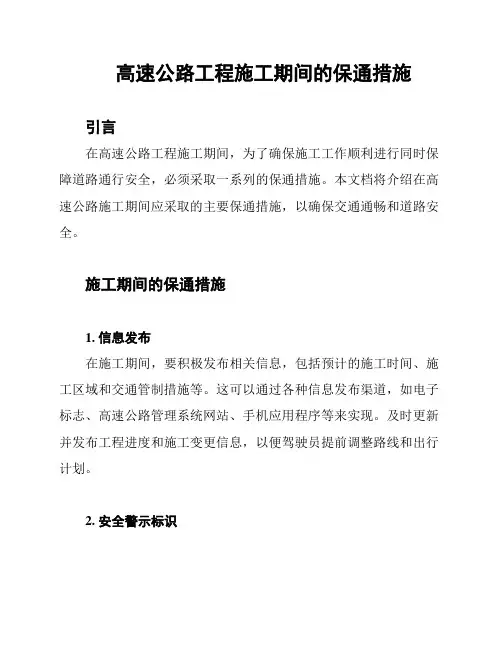 高速公路工程施工期间的保通措施

引言

在高速公路工程施工期间，为了确保施工工作顺利进行同时保障道路通行安全，必须采取一系列的保通措施。本文档将介绍在高速公路施工期间应采取的主要保通措施，以确保交通通畅和道路安全。

施工期间的保通措施

1. 信息发布

在施工期间，要积极发布相关信息，包括预计的施工时间、施工区域和交通管制措施等。这可以通过各种信息发布渠道，如电子标志、高速公路管理系统网站、手机应用程序等来实现。及时更新并发布工程进度和施工变更信息，以便驾驶员提前调整路线和出行计划。

2. 安全警示标识